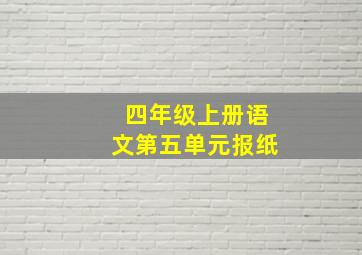 四年级上册语文第五单元报纸